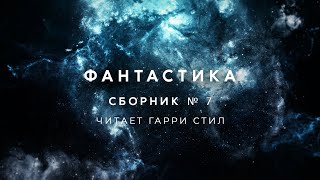 ФАНТАСТИКА

СБОРНИК № 7

ЧИТАЕТ ГАРРИ СТИЛ